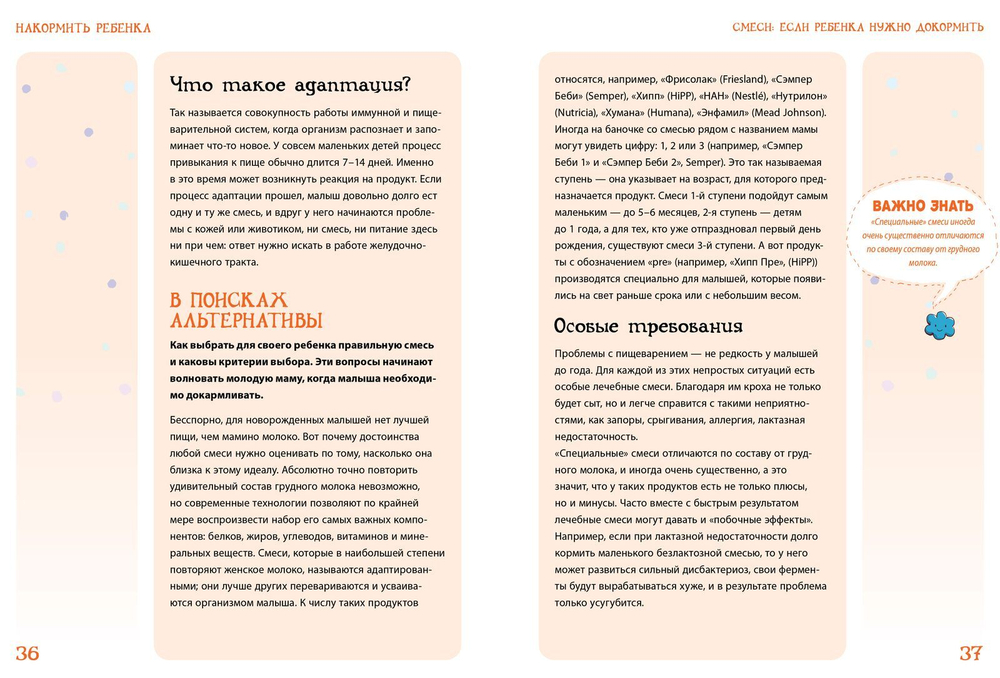 НАКОРМИТЬ РЕБЕНКА

Что такое адаптация?

Так называется совокупность работы иммунной и пищеварительной систем, когда организм распознает и запоминает что-то новое. У совсем маленьких детей процесс привыкания к пище обычно длится 7–14 дней. Именно в это время может возникнуть реакция на продукт. Если процесс адаптации прошел, малыш довольно долго ест одну и ту же смесь, и вдруг у него начинаются проблемы с кожей или животиком, ни смесь, ни питание здесь ни при чем: ответ нужно искать в работе желудочно-кишечного тракта.

В ПОИСКАХ АЛЬТЕРНАТИВЫ

Как выбрать для своего ребенка правильную смесь и каковы критерии выбора. Эти вопросы начинают волновать молодую маму, когда малыша необходимо докармливать.

Бесспорно, для новорожденных малышей нет лучшей пищи, чем мамино молоко. Вот почему достоинства любой смеси нужно оценивать по тому, насколько она близка к этому идеалу. Абсолютно точно повторить удивительный состав грудного молока невозможно, но современные технологии позволяют по крайней мере воспроизвести набор его самых важных компонентов: белков, жиров, углеводов, витаминов и минеральных веществ. Смеси, которые в наибольшей степени повторяют женское молоко, называются адаптированными; они лучше других перевариваются и усваиваются организмом малыша. К числу таких продуктов

36

СМЕСИ: ЕСЛИ РЕБЕНКА НУЖНО ДОКОРМИТЬ

относятся, например, «Фрисолак» (Friesland), «Сэмпер Беби» (Semper), «Хипп» (HiPP), «НАН» (Nestlé), «Нутрилон» (Nutricia), «Хумана» (Humana), «Энфамил» (Mead Johnson). Иногда на баночке со смесью рядом с названием мамы могут увидеть цифру: 1, 2 или 3 (например, «Сэмпер Беби 1» и «Сэмпер Беби 2», Semper). Это так называемая ступень — она указывает на возраст, для которого предназначается продукт. Смеси 1-й ступени подойдут самым маленьким — до 5–6 месяцев, 2-я ступень — детям до 1 года, а для тех, кто уже отпраздновал первый день рождения, существуют смеси 3-й ступени. А вот продукты с обозначением «pre» (например, «Хипп Пре», (HiPP)) производятся специально для малышей, которые появились на свет раньше срока или с небольшим весом.

Особые требования

Проблемы с пищеварением — не редкость у малышей до года. Для каждой из этих непростых ситуаций есть особые лечебные смеси. Благодаря им кроха не только будет сыт, но и легче справится с такими неприятностями, как запоры, срыгивания, аллергия, лактазная недостаточность.
«Специальные» смеси отличаются по составу от грудного молока, и иногда очень существенно, а это значит, что у таких продуктов есть не только плюсы, но и минусы. Часто вместе с быстрым результатом лечебные смеси могут давать и «побочные эффекты». Например, если при лактазной недостаточности долго кормить маленького безлактозной смесью, то у него может развиться сильный дисбактериоз, свои ферменты будут вырабатываться хуже, и в результате проблема только усугубится.

ВАЖНО ЗНАТЬ
«Специальные» смеси иногда очень существенно отличаются по своему составу от грудного молока.

37